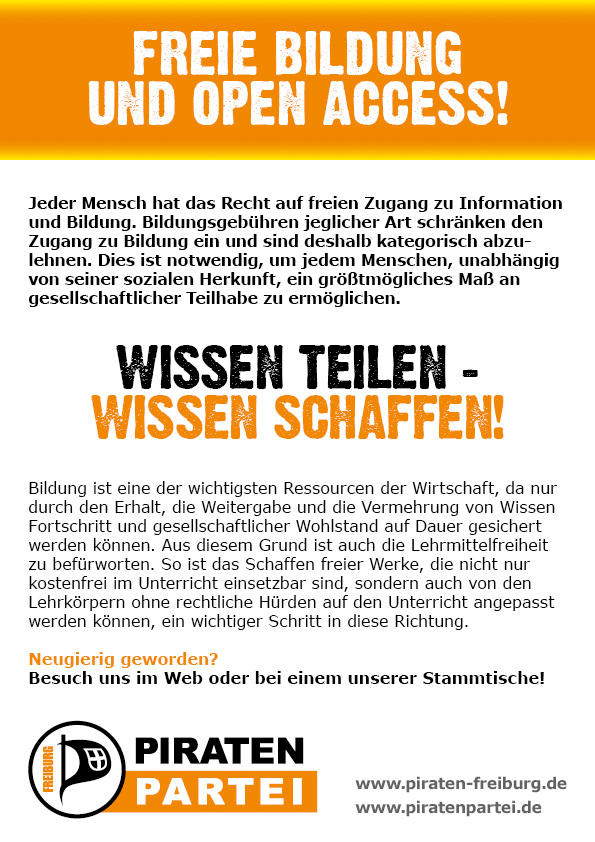 FREIE BILDUNG
UND OPEN ACCESS!

Jeder Mensch hat das Recht auf freien Zugang zu Information und Bildung. Bildungsgebühren jeglicher Art schränken den Zugang zu Bildung ein und sind deshalb kategorisch abzulehnen. Dies ist notwendig, um jedem Menschen, unabhängig von seiner sozialen Herkunft, ein größtmögliches Maß an gesellschaftlicher Teilhabe zu ermöglichen.

WISSEN TEILEN -
WISSEN SCHAFFEN!

Bildung ist eine der wichtigsten Ressourcen der Wirtschaft, da nur durch den Erhalt, die Weitergabe und die Vermehrung von Wissen Fortschritt und gesellschaftlicher Wohlstand auf Dauer gesichert werden können. Aus diesem Grund ist auch die Lehrmittelfreiheit zu befürworten. So ist das Schaffen freier Werke, die nicht nur kostenfrei im Unterricht einsetzbar sind, sondern auch von den Lehrkörpern ohne rechtliche Hürden auf den Unterricht angepasst werden können, ein wichtiger Schritt in diese Richtung.

Neugierig geworden?
Besuch uns im Web oder bei einem unserer Stammtische!

FREIBURG
PIRATEN
PARTEI

www.piraten-freiburg.de
www.piratenpartei.de